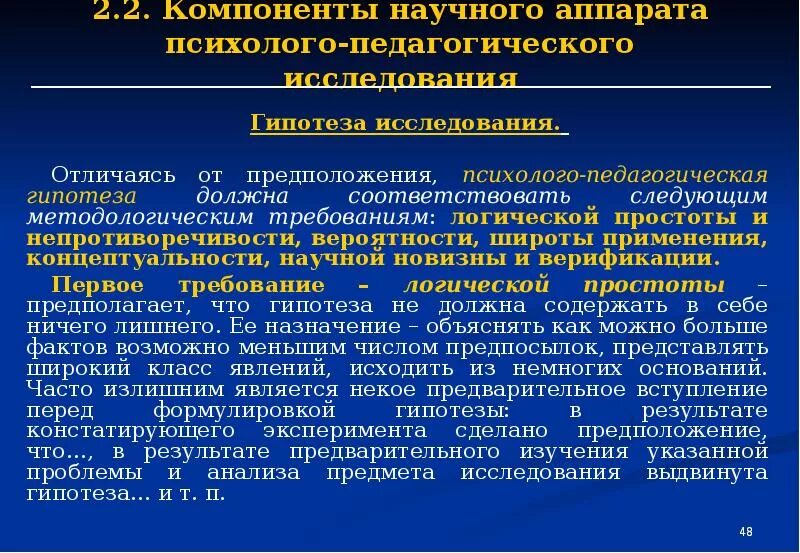 2.2. Компоненты научного аппарата психолого-педагогического исследования

Гипотеза исследования.

Отличаясь от предположения, психолого-педагогическая гипотеза должна соответствовать следующим методологическим требованиям: логической простоты и непротиворечивости, вероятности, широты применения, концептуальности, научной новизны и верификации.

Первое требование – логической простоты – предполагает, что гипотеза не должна содержать в себе ничего лишнего. Ее назначение – объяснять как можно больше фактов возможно меньшим числом предпосылок, представлять широкий класс явлений, исходить из немногих оснований. Часто излишним является некое предварительное вступление перед формулировкой гипотезы: в результате констатирующего эксперимента сделано предположение, что..., в результате предварительного изучения указанной проблемы и анализа предмета исследования выдвинута гипотеза... и т. п.

48